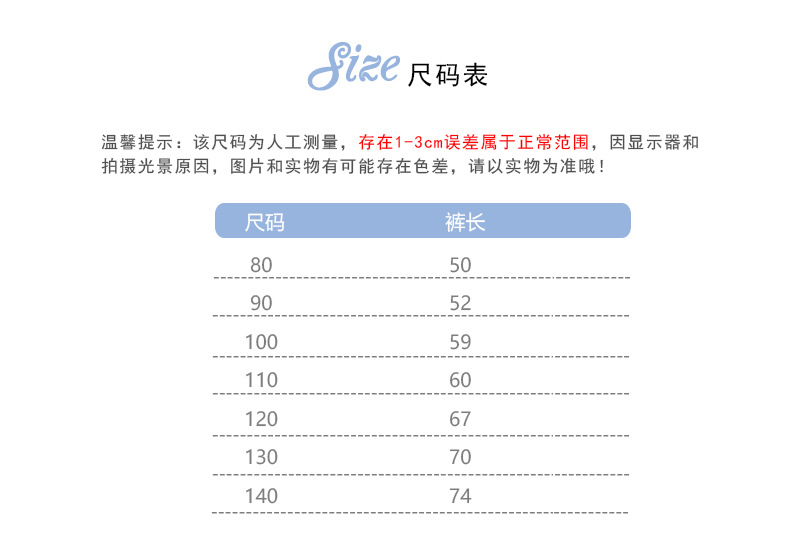 Size 尺码表

温馨提示：该尺码为人工测量，存在1-3cm误差属于正常范围，因显示器和拍摄光景原因，图片和实物有可能存在色差，请以实物为准哦！

| 尺码 | 裤长 |
|---|---|
| 80 | 50 |
| 90 | 52 |
| 100 | 59 |
| 110 | 60 |
| 120 | 67 |
| 130 | 70 |
| 140 | 74 |